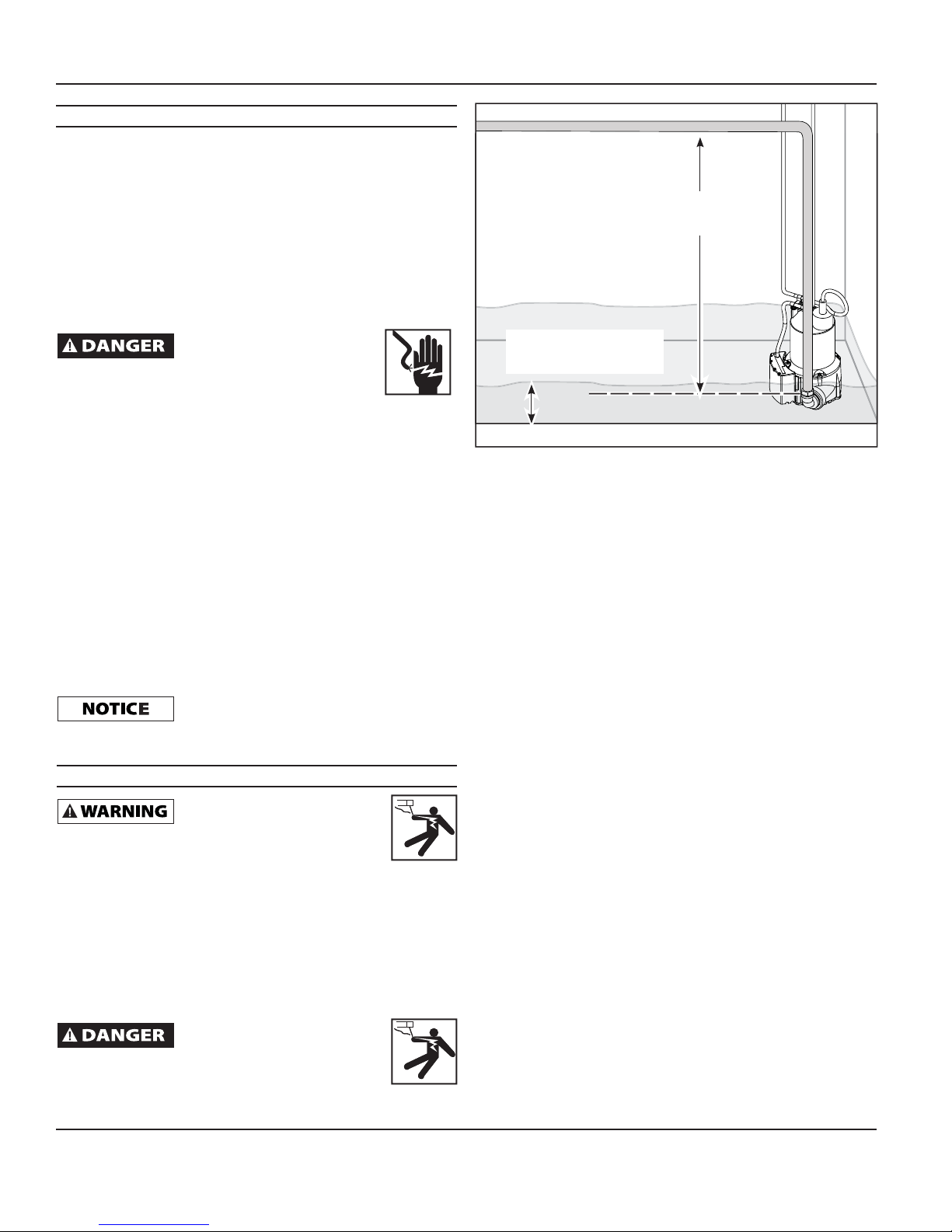 DANGER

NOTICE

WARNING

DANGER